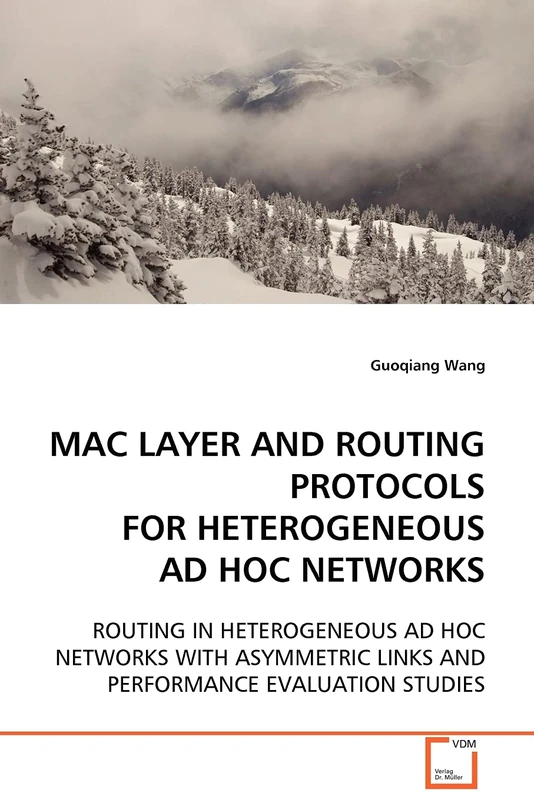 Guoqiang Wang

MAC LAYER AND ROUTING PROTOCOLS FOR HETEROGENEOUS AD HOC NETWORKS

ROUTING IN HETEROGENEOUS AD HOC NETWORKS WITH ASYMMETRIC LINKS AND PERFORMANCE EVALUATION STUDIES

VDM
Verlag Dr. Müller